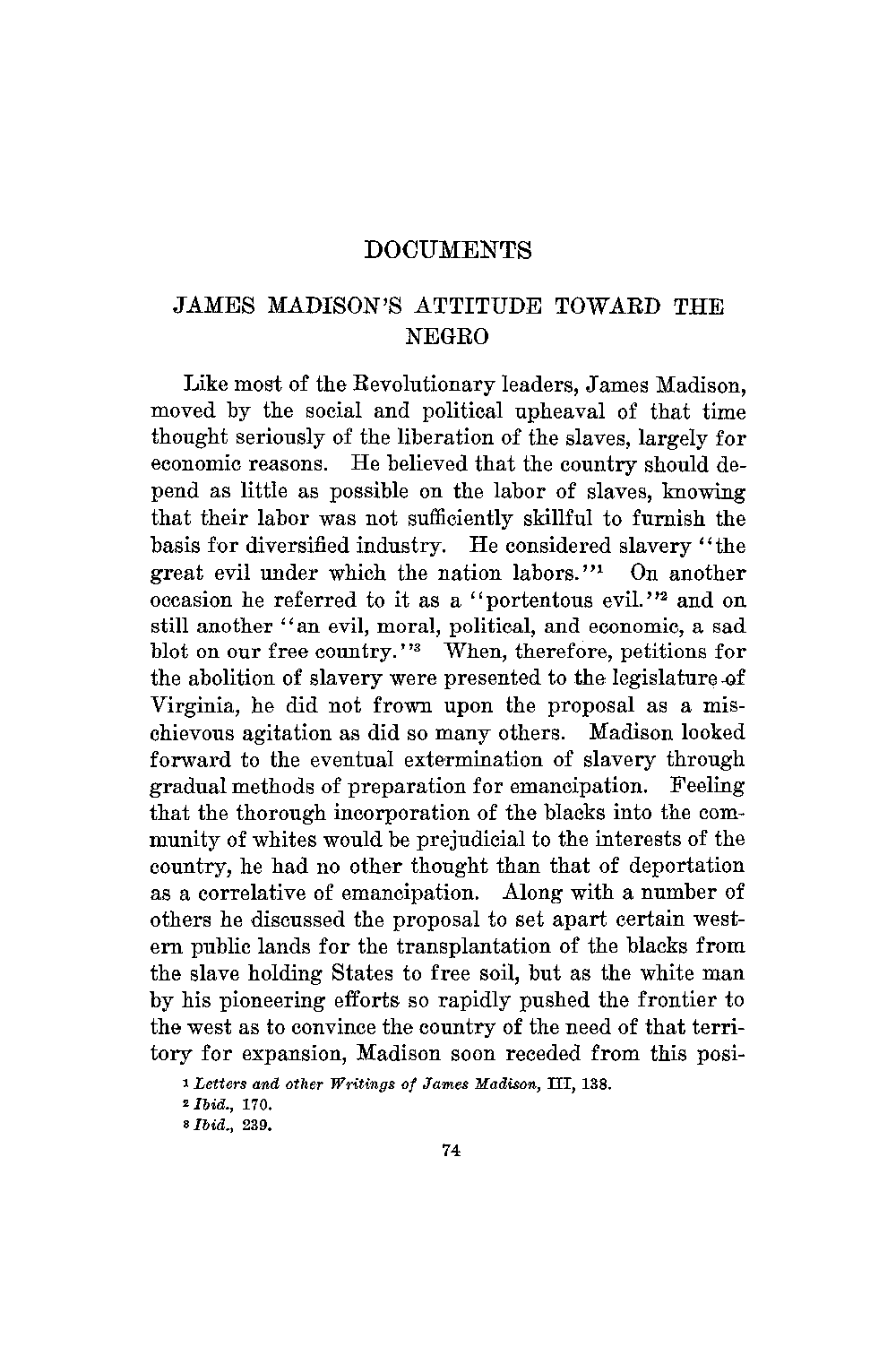 DOCUMENTS

JAMES MADISON'S ATTITUDE TOWARD THE NEGRO

Like most of the Revolutionary leaders, James Madison, moved by the social and political upheaval of that time thought seriously of the liberation of the slaves, largely for economic reasons. He believed that the country should depend as little as possible on the labor of slaves, knowing that their labor was not sufficiently skillful to furnish the basis for diversified industry. He considered slavery "the great evil under which the nation labors."$^1$ On another occasion he referred to it as a "portentous evil."$^2$ and on still another "an evil, moral, political, and economic, a sad blot on our free country."$^3$ When, therefore, petitions for the abolition of slavery were presented to the legislature of Virginia, he did not frown upon the proposal as a mischievous agitation as did so many others. Madison looked forward to the eventual extermination of slavery through gradual methods of preparation for emancipation. Feeling that the thorough incorporation of the blacks into the community of whites would be prejudicial to the interests of the country, he had no other thought than that of deportation as a correlative of emancipation. Along with a number of others he discussed the proposal to set apart certain western public lands for the transplantation of the blacks from the slave holding States to free soil, but as the white man by his pioneering efforts so rapidly pushed the frontier to the west as to convince the country of the need of that territory for expansion, Madison soon receded from this posi-

$^1$ Letters and other Writings of James Madison, III, 138.
$^2$ Ibid., 170.
$^3$ Ibid., 239.

74